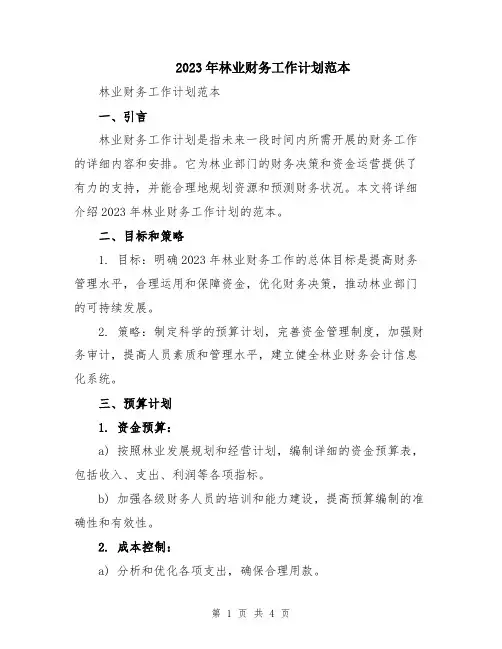 2023年林业财务工作计划范本

林业财务工作计划范本

一、引言

林业财务工作计划是指未来一段时间内所需开展的财务工作的详细内容和安排。它为林业部门的财务决策和资金运营提供了有力的支持，并能合理地规划资源和预测财务状况。本文将详细介绍2023年林业财务工作计划的范本。

二、目标和策略

1. 目标：明确2023年林业财务工作的总体目标是提高财务管理水平，合理运用和保障资金，优化财务决策，推动林业部门的可持续发展。

2. 策略：制定科学的预算计划，完善资金管理制度，加强财务审计，提高人员素质和管理水平，建立健全林业财务会计信息化系统。

三、预算计划

1. 资金预算：

a) 按照林业发展规划和经营计划，编制详细的资金预算表，包括收入、支出、利润等各项指标。

b) 加强各级财务人员的培训和能力建设，提高预算编制的准确性和有效性。

2. 成本控制：

a) 分析和优化各项支出，确保合理用款。

第 1 页 共 4 页